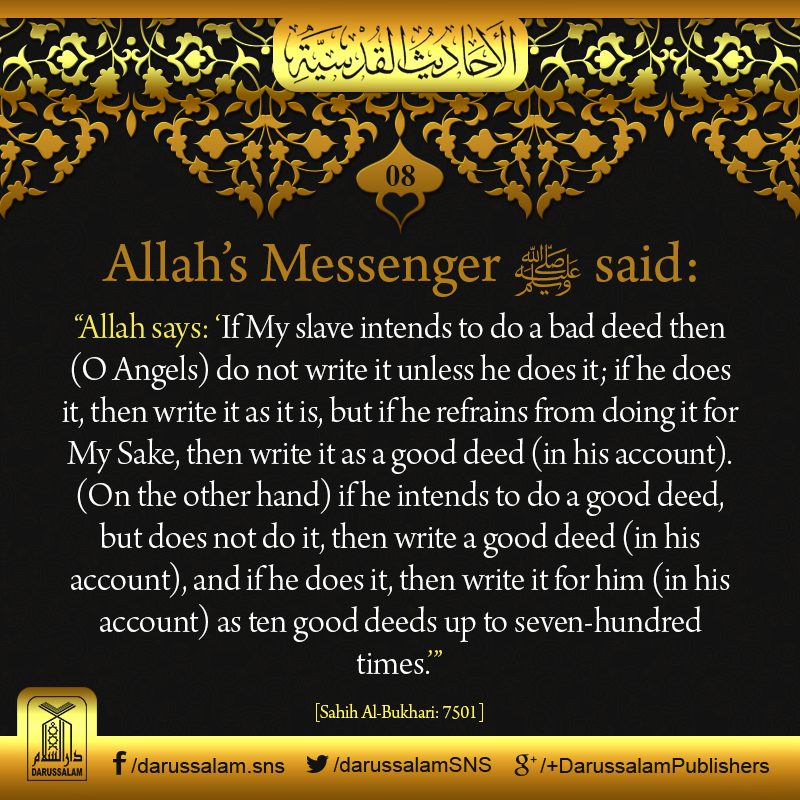 الأحاديث القدسية

08

Allah's Messenger ﷺ said:

"Allah says: 'If My slave intends to do a bad deed then (O Angels) do not write it unless he does it; if he does it, then write it as it is, but if he refrains from doing it for My Sake, then write it as a good deed (in his account). (On the other hand) if he intends to do a good deed, but does not do it, then write a good deed (in his account), and if he does it, then write it for him (in his account) as ten good deeds up to seven-hundred times.'"

[Sahih Al-Bukhari: 7501]

دار السلام
DARUSSALAM

/darussalam.sns /darussalamSNS /+DarussalamPublishers